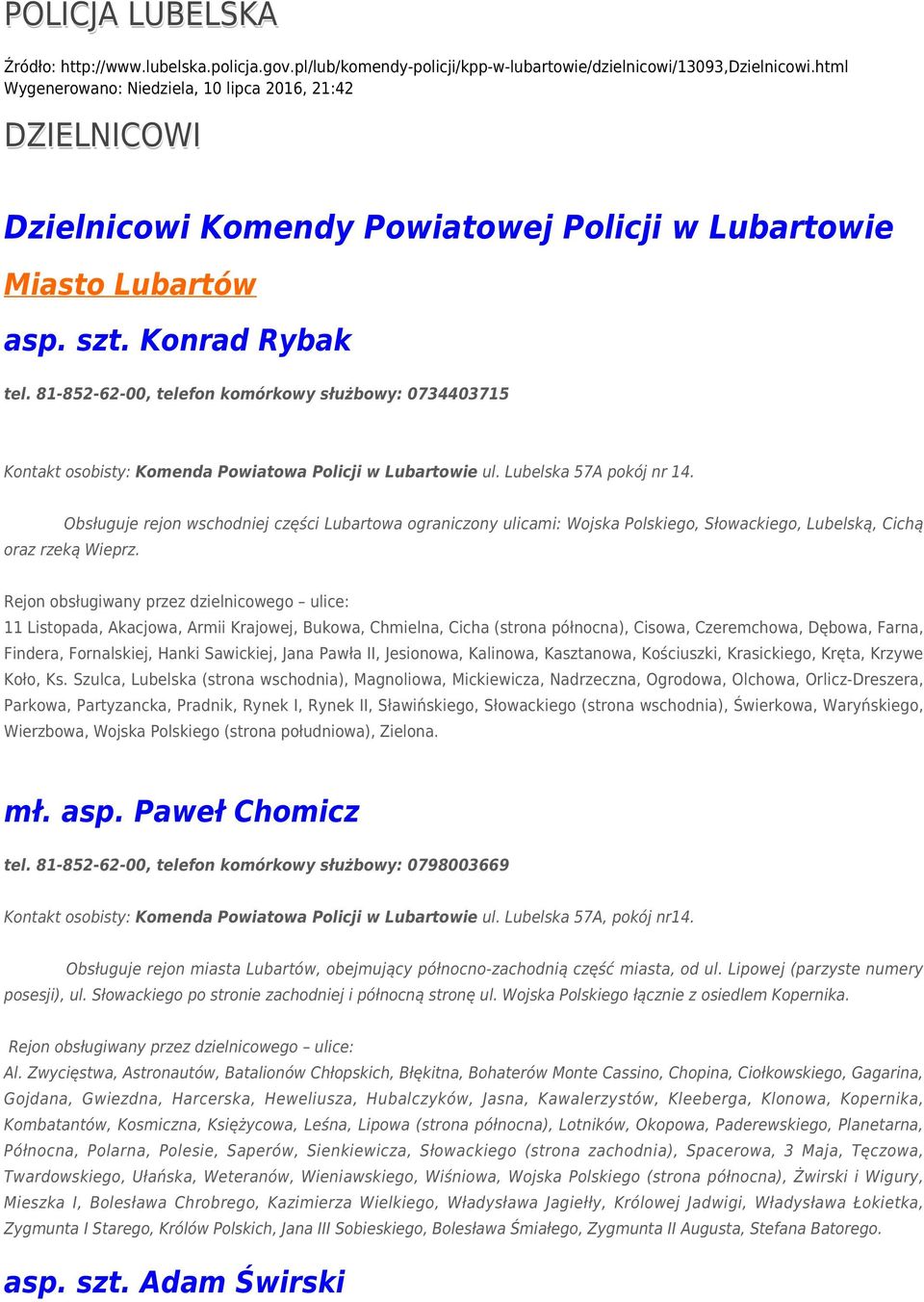 POLICJA LUBELSKA

Źródło: http://www.lubelska.policja.gov.pl/lub/komendy-policji/kpp-w-lubartowie/dzielnicowi/13093,Dzielnicowi.html
Wygenerowano: Niedziela, 10 lipca 2016, 21:42

DZIELNICOWI

Dzielnicowi Komendy Powiatowej Policji w Lubartowie

Miasto Lubartów

asp. szt. Konrad Rybak

tel. 81-852-62-00, telefon komórkowy służbowy: 0734403715

Kontakt osobisty: Komenda Powiatowa Policji w Lubartowie ul. Lubelska 57A pokój nr 14.

Obsługuje rejon wschodniej części Lubartowa ograniczony ulicami: Wojska Polskiego, Słowackiego, Lubelską, Cichą oraz rzeką Wieprz.

Rejon obsługiwany przez dzielnicowego – ulice:
11 Listopada, Akacjowa, Armii Krajowej, Bukowa, Chmielna, Cicha (strona północna), Cisowa, Czeremchowa, Dębowa, Farna, Findera, Fornalskiej, Hanki Sawickiej, Jana Pawła II, Jesionowa, Kalinowa, Kasztanowa, Kościuszki, Krasickiego, Kręta, Krzywe Koło, Ks. Szulca, Lubelska (strona wschodnia), Magnoliowa, Mickiewicza, Nadrzeczna, Ogrodowa, Olchowa, Orlicz-Dreszera, Parkowa, Partyzancka, Pradnik, Rynek I, Rynek II, Sławińskiego, Słowackiego (strona wschodnia), Świerkowa, Waryńskiego, Wierzbowa, Wojska Polskiego (strona południowa), Zielona.

mł. asp. Paweł Chomicz

tel. 81-852-62-00, telefon komórkowy służbowy: 0798003669

Kontakt osobisty: Komenda Powiatowa Policji w Lubartowie ul. Lubelska 57A, pokój nr14.

Obsługuje rejon miasta Lubartów, obejmujący północno-zachodnią część miasta, od ul. Lipowej (parzyste numery posesji), ul. Słowackiego po stronie zachodniej i północną stronę ul. Wojska Polskiego łącznie z osiedlem Kopernika.

Rejon obsługiwany przez dzielnicowego – ulice:
Al. Zwycięstwa, Astronautów, Batalionów Chłopskich, Błękitna, Bohaterów Monte Cassino, Chopina, Ciołkowskiego, Gagarina, Gojdana, Gwiezdna, Harcerska, Heweliusza, Hubalczyków, Jasna, Kawalerzystów, Kleeberga, Klonowa, Kopernika, Kombatantów, Kosmiczna, Księżycowa, Leśna, Lipowa (strona północna), Lotników, Okopowa, Paderewskiego, Planetarna, Północna, Polarna, Polesie, Saperów, Sienkiewicza, Słowackiego (strona zachodnia), Spacerowa, 3 Maja, Tęczowa, Twardowskiego, Ułańska, Weteranów, Wieniawskiego, Wiśniowa, Wojska Polskiego (strona północna), Żwirski i Wigury, Mieszka I, Bolesława Chrobrego, Kazimierza Wielkiego, Władysława Jagiełły, Królowej Jadwigi, Władysława Łokietka, Zygmunta I Starego, Królów Polskich, Jana III Sobieskiego, Bolesława Śmiałego, Zygmunta II Augusta, Stefana Batorego.

asp. szt. Adam Świrski